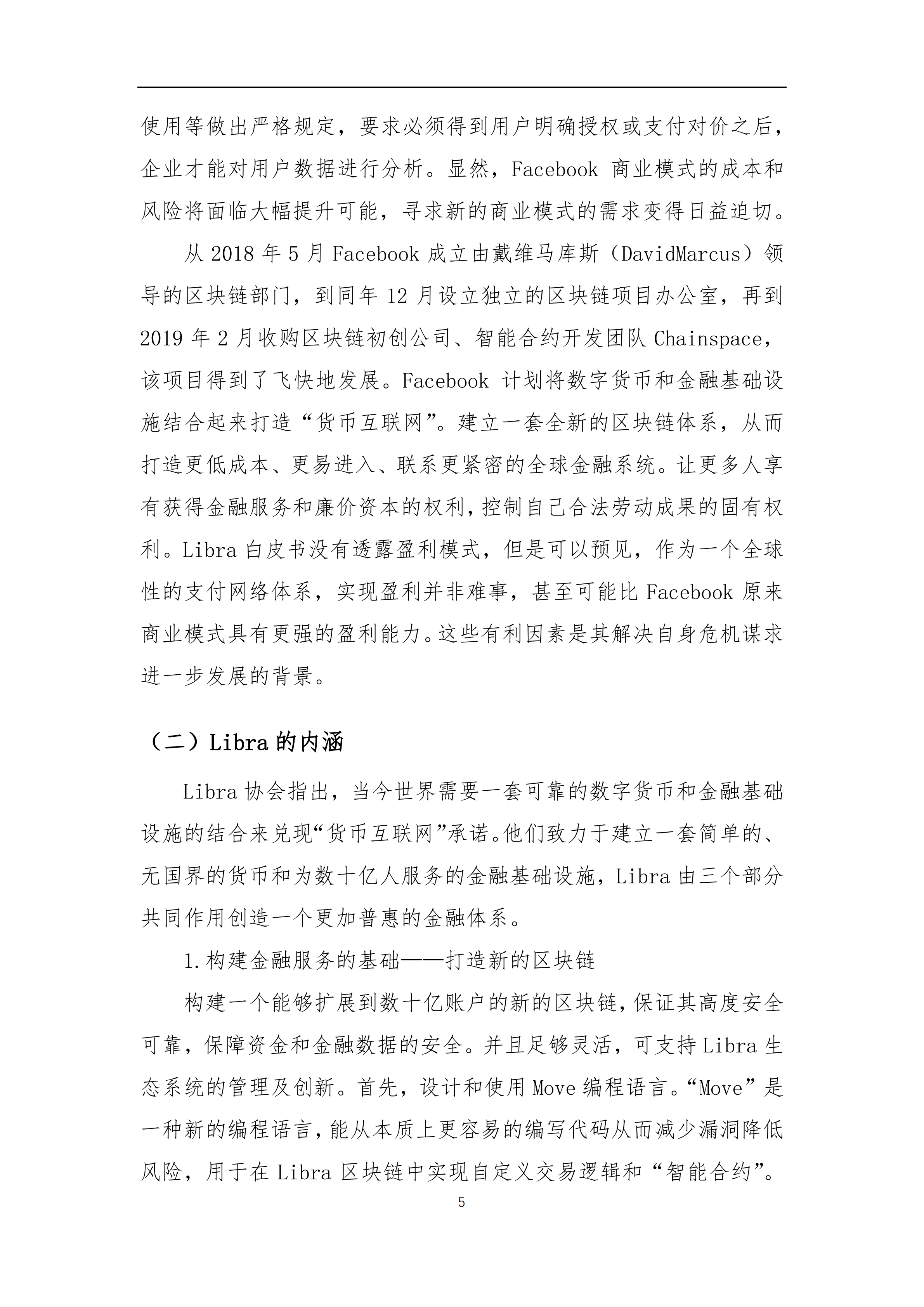 使用等做出严格规定，要求必须得到用户明确授权或支付对价之后，企业才能对用户数据进行分析。显然，Facebook 商业模式的成本和风险将面临大幅提升可能，寻求新的商业模式的需求变得日益迫切。

从 2018 年 5 月 Facebook 成立由戴维马库斯（DavidMarcus）领导的区块链部门，到同年 12 月设立独立的区块链项目办公室，再到 2019 年 2 月收购区块链初创公司、智能合约开发团队 Chainspace，该项目得到了飞快地发展。Facebook 计划将数字货币和金融基础设施结合起来打造“货币互联网”。建立一套全新的区块链体系，从而打造更低成本、更易进入、联系更紧密的全球金融系统。让更多人享有获得金融服务和廉价资本的权利，控制自己合法劳动成果的固有权利。Libra 白皮书没有透露盈利模式，但是可以预见，作为一个全球性的支付网络体系，实现盈利并非难事，甚至可能比 Facebook 原来商业模式具有更强的盈利能力。这些有利因素是其解决自身危机谋求进一步发展的背景。

（二）Libra 的内涵

Libra 协会指出，当今世界需要一套可靠的数字货币和金融基础设施的结合来兑现“货币互联网”承诺。他们致力于建立一套简单的、无国界的货币和为数十亿人服务的金融基础设施，Libra 由三个部分共同作用创造一个更加普惠的金融体系。

1.构建金融服务的基础——打造新的区块链

构建一个能够扩展到数十亿账户的新的区块链，保证其高度安全可靠，保障资金和金融数据的安全。并且足够灵活，可支持 Libra 生态系统的管理及创新。首先，设计和使用 Move 编程语言。“Move”是一种新的编程语言，能从本质上更容易的编写代码从而减少漏洞降低风险，用于在 Libra 区块链中实现自定义交易逻辑和“智能合约”。

5